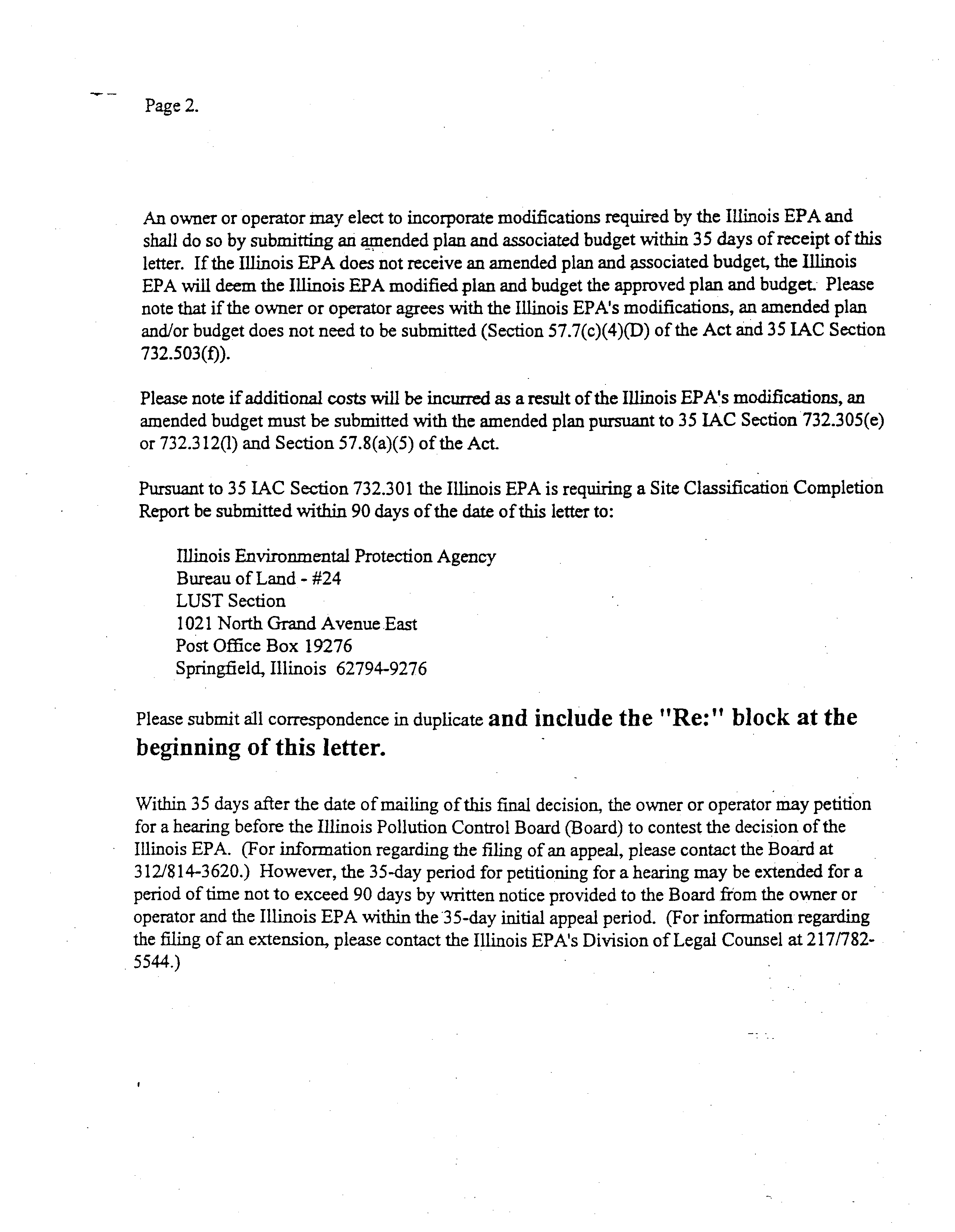 Page 2.

An owner or operator may elect to incorporate modifications required by the Illinois EPA and shall do so by submitting an amended plan and associated budget within 35 days of receipt of this letter. If the Illinois EPA does not receive an amended plan and associated budget, the Illinois EPA will deem the Illinois EPA modified plan and budget the approved plan and budget. Please note that if the owner or operator agrees with the Illinois EPA's modifications, an amended plan and/or budget does not need to be submitted (Section 57.7(c)(4)(D) of the Act and 35 IAC Section 732.503(f)).

Please note if additional costs will be incurred as a result of the Illinois EPA's modifications, an amended budget must be submitted with the amended plan pursuant to 35 IAC Section 732.305(e) or 732.312(l) and Section 57.8(a)(5) of the Act.

Pursuant to 35 IAC Section 732.301 the Illinois EPA is requiring a Site Classification Completion Report be submitted within 90 days of the date of this letter to:

Illinois Environmental Protection Agency
Bureau of Land - #24
LUST Section
1021 North Grand Avenue East
Post Office Box 19276
Springfield, Illinois 62794-9276

Please submit all correspondence in duplicate and include the "Re:" block at the beginning of this letter.

Within 35 days after the date of mailing of this final decision, the owner or operator may petition for a hearing before the Illinois Pollution Control Board (Board) to contest the decision of the Illinois EPA. (For information regarding the filing of an appeal, please contact the Board at 312/814-3620.) However, the 35-day period for petitioning for a hearing may be extended for a period of time not to exceed 90 days by written notice provided to the Board from the owner or operator and the Illinois EPA within the 35-day initial appeal period. (For information regarding the filing of an extension, please contact the Illinois EPA's Division of Legal Counsel at 217/782-5544.)